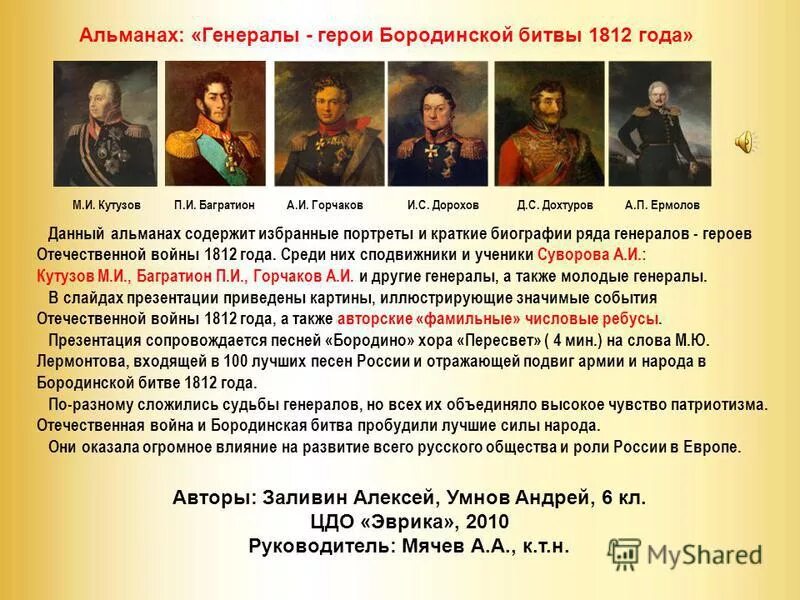 Альманах: «Генералы - герои Бородинской битвы 1812 года»

М.И. Кутузов П.И. Багратион А.И. Горчаков И.С. Дорохов Д.С. Дохтуров А.П. Ермолов

Данный альманах содержит избранные портреты и краткие биографии ряда генералов - героев Отечественной войны 1812 года. Среди них сподвижники и ученики Суворова А.И.: Кутузов М.И., Багратион П.И., Горчаков А.И. и другие генералы, а также молодые генералы.

В слайдах презентации приведены картины, иллюстрирующие значимые события Отечественной войны 1812 года, а также авторские «фамильные» числовые ребусы.

Презентация сопровождается песней «Бородино» хора «Пересвет» ( 4 мин.) на слова М.Ю. Лермонтова, входящей в 100 лучших песен России и отражающей подвиг армии и народа в Бородинской битве 1812 года.

По-разному сложились судьбы генералов, но всех их объединяло высокое чувство патриотизма. Отечественная война и Бородинская битва пробудили лучшие силы народа.

Они оказала огромное влияние на развитие всего русского общества и роли России в Европе.

Авторы: Заливин Алексей, Умнов Андрей, 6 кл.
ЦДО «Эврика», 2010
Руководитель: Мячев А.А., к.т.н.

MyShared